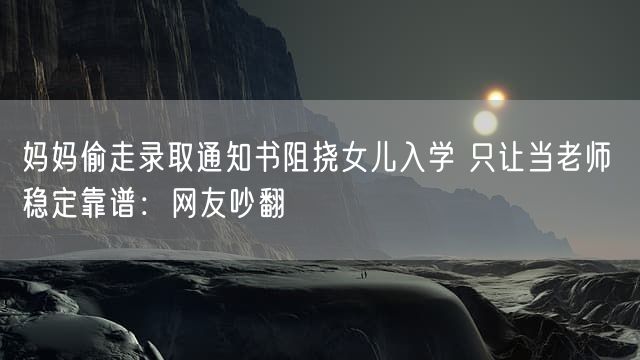 妈妈偷走录取通知书阻挠女儿入学 只让当老师稳定靠谱：网友吵翻